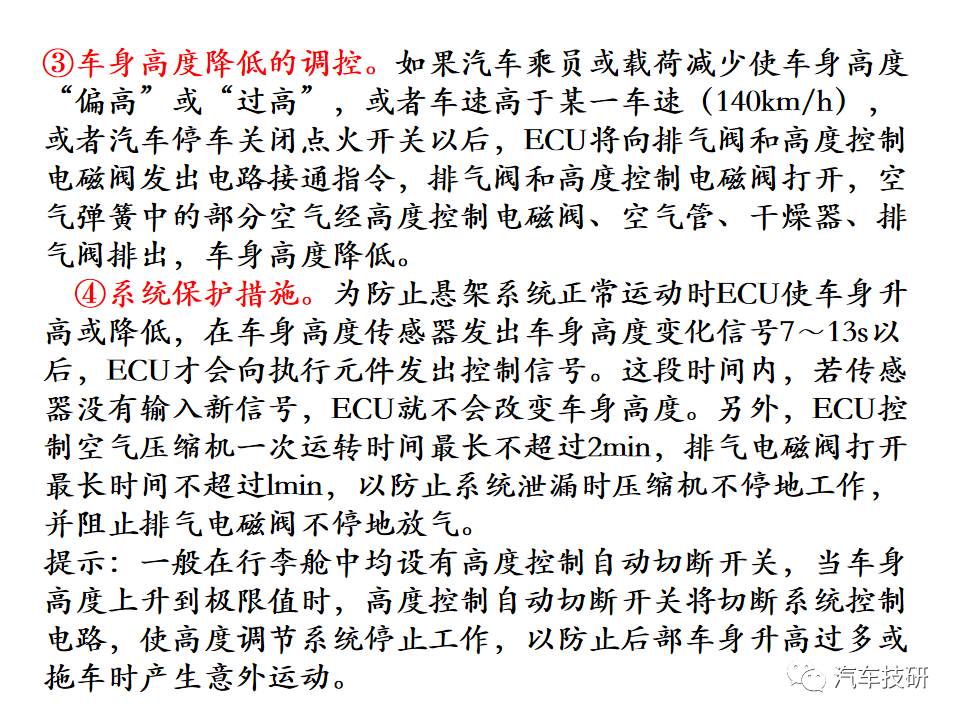 ③车身高度降低的调控。如果汽车乘员或载荷减少使车身高度“偏高”或“过高”，或者车速高于某一车速（140km/h），或者汽车停车关闭点火开关以后，ECU将向排气阀和高度控制电磁阀发出电路接通指令，排气阀和高度控制电磁阀打开，空气弹簧中的部分空气经高度控制电磁阀、空气管、干燥器、排气阀排出，车身高度降低。

④系统保护措施。为防止悬架系统正常运动时ECU使车身升高或降低，在车身高度传感器发出车身高度变化信号7～13s以后，ECU才会向执行元件发出控制信号。这段时间内，若传感器没有输入新信号，ECU就不会改变车身高度。另外，ECU控制空气压缩机一次运转时间最长不超过2min，排气电磁阀打开最长时间不超过lmin，以防止系统泄漏时压缩机不停地工作，并阻止排气电磁阀不停地放气。

提示：一般在行李舱中均设有高度控制自动切断开关，当车身高度上升到极限值时，高度控制自动切断开关将切断系统控制电路，使高度调节系统停止工作，以防止后部车身升高过多或拖车时产生意外运动。

汽车技研